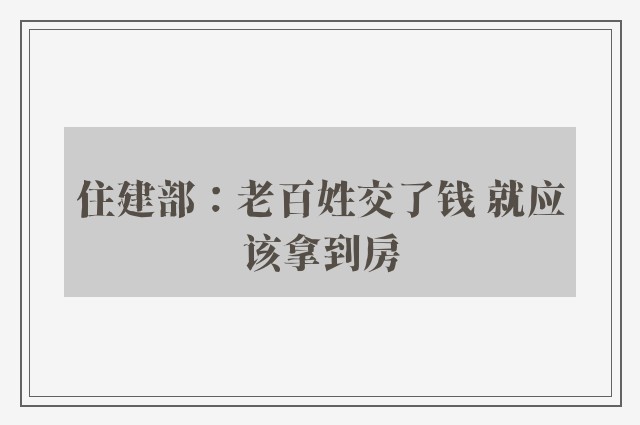 住建部：老百姓交了钱 就应该拿到房